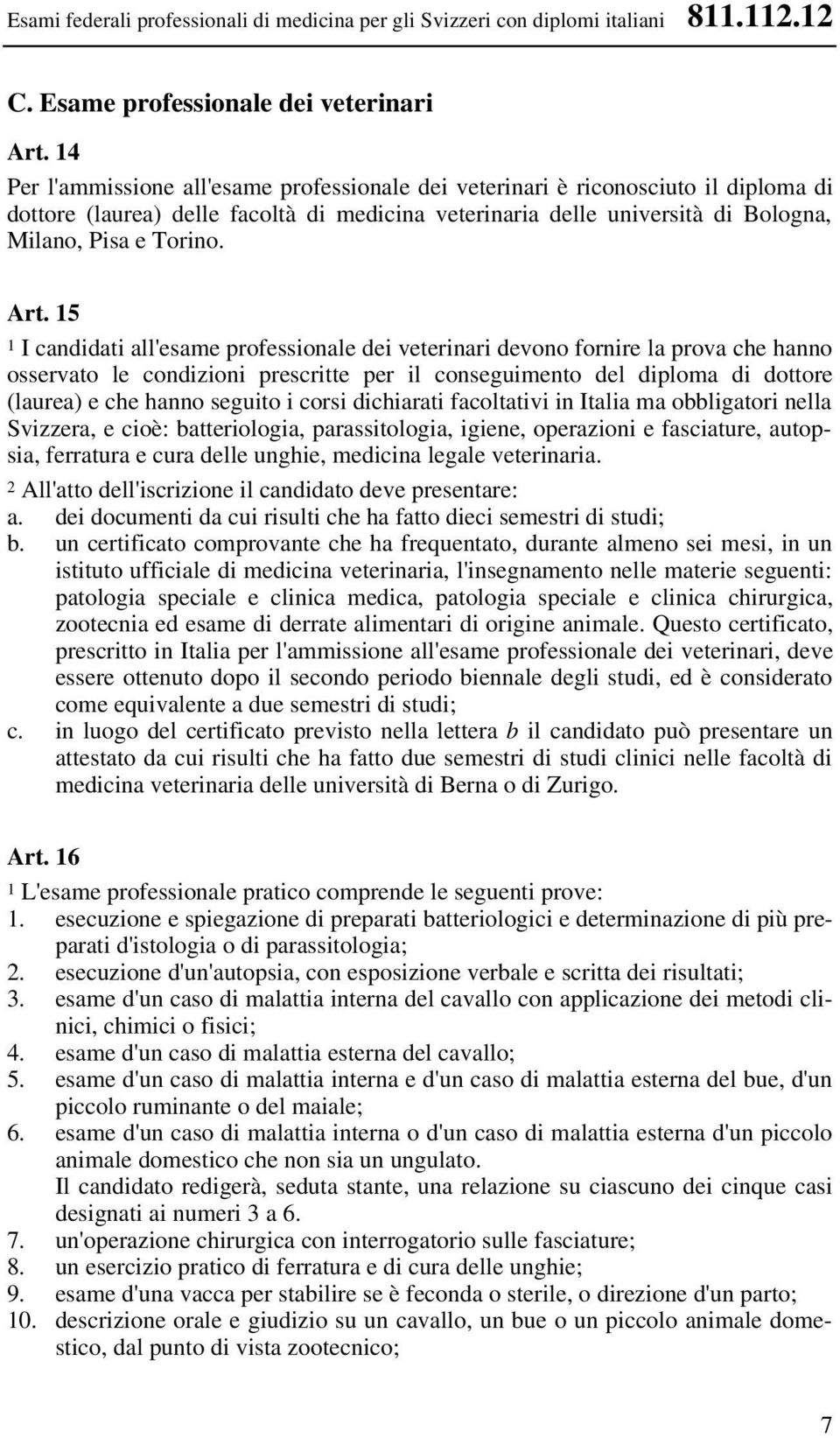 Esami federali professionali di medicina per gli Svizzeri con diplomi italiani 811.112.12

C. Esame professionale dei veterinari

Art. 14

Per l'ammissione all'esame professionale dei veterinari è riconosciuto il diploma di dottore (laurea) delle facoltà di medicina veterinaria delle università di Bologna, Milano, Pisa e Torino.

Art. 15

$^1$ I candidati all'esame professionale dei veterinari devono fornire la prova che hanno osservato le condizioni prescritte per il conseguimento del diploma di dottore (laurea) e che hanno seguito i corsi dichiarati facoltativi in Italia ma obbligatori nella Svizzera, e cioè: batteriologia, parassitologia, igiene, operazioni e fasciature, autopsia, ferratura e cura delle unghie, medicina legale veterinaria.

$^2$ All'atto dell'iscrizione il candidato deve presentare:

a. dei documenti da cui risulti che ha fatto dieci semestri di studi;

b. un certificato comprovante che ha frequentato, durante almeno sei mesi, in un istituto ufficiale di medicina veterinaria, l'insegnamento nelle materie seguenti: patologia speciale e clinica medica, patologia speciale e clinica chirurgica, zootecnia ed esame di derrate alimentari di origine animale. Questo certificato, prescritto in Italia per l'ammissione all'esame professionale dei veterinari, deve essere ottenuto dopo il secondo periodo biennale degli studi, ed è considerato come equivalente a due semestri di studi;

c. in luogo del certificato previsto nella lettera b il candidato può presentare un attestato da cui risulti che ha fatto due semestri di studi clinici nelle facoltà di medicina veterinaria delle università di Berna o di Zurigo.

Art. 16

$^1$ L'esame professionale pratico comprende le seguenti prove:

1. esecuzione e spiegazione di preparati batteriologici e determinazione di più preparati d'istologia o di parassitologia;

2. esecuzione d'un'autopsia, con esposizione verbale e scritta dei risultati;

3. esame d'un caso di malattia interna del cavallo con applicazione dei metodi clinici, chimici o fisici;

4. esame d'un caso di malattia esterna del cavallo;

5. esame d'un caso di malattia interna e d'un caso di malattia esterna del bue, d'un piccolo ruminante o del maiale;

6. esame d'un caso di malattia interna o d'un caso di malattia esterna d'un piccolo animale domestico che non sia un ungulato.
Il candidato redigerà, seduta stante, una relazione su ciascuno dei cinque casi designati ai numeri 3 a 6.

7. un'operazione chirurgica con interrogatorio sulle fasciature;

8. un esercizio pratico di ferratura e di cura delle unghie;

9. esame d'una vacca per stabilire se è feconda o sterile, o direzione d'un parto;

10. descrizione orale e giudizio su un cavallo, un bue o un piccolo animale domestico, dal punto di vista zootecnico;

7